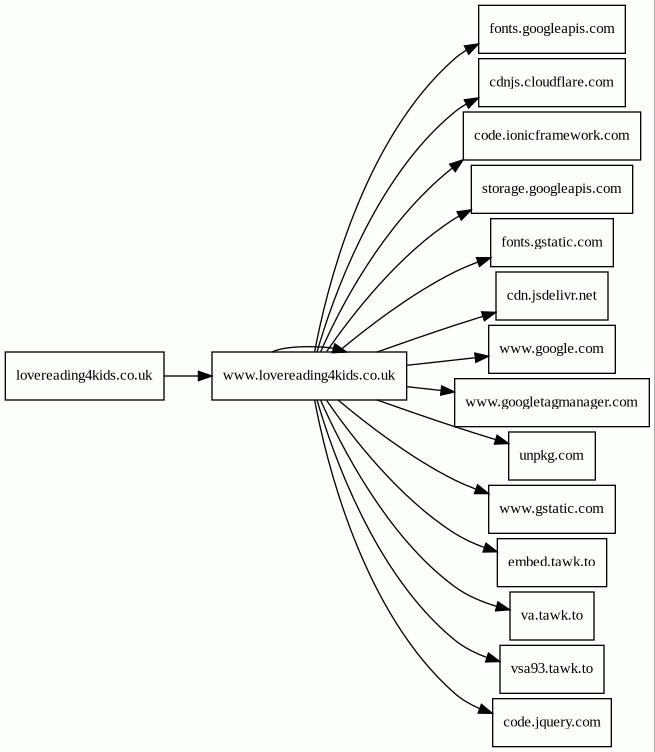 lovereading4kids.co.uk

www.lovereading4kids.co.uk

fonts.googleapis.com

cdnjs.cloudflare.com

code.ionicframework.com

storage.googleapis.com

fonts.gstatic.com

cdn.jsdelivr.net

www.google.com

www.googletagmanager.com

unpkg.com

www.gstatic.com

embed.tawk.to

va.tawk.to

vsa93.tawk.to

code.jquery.com